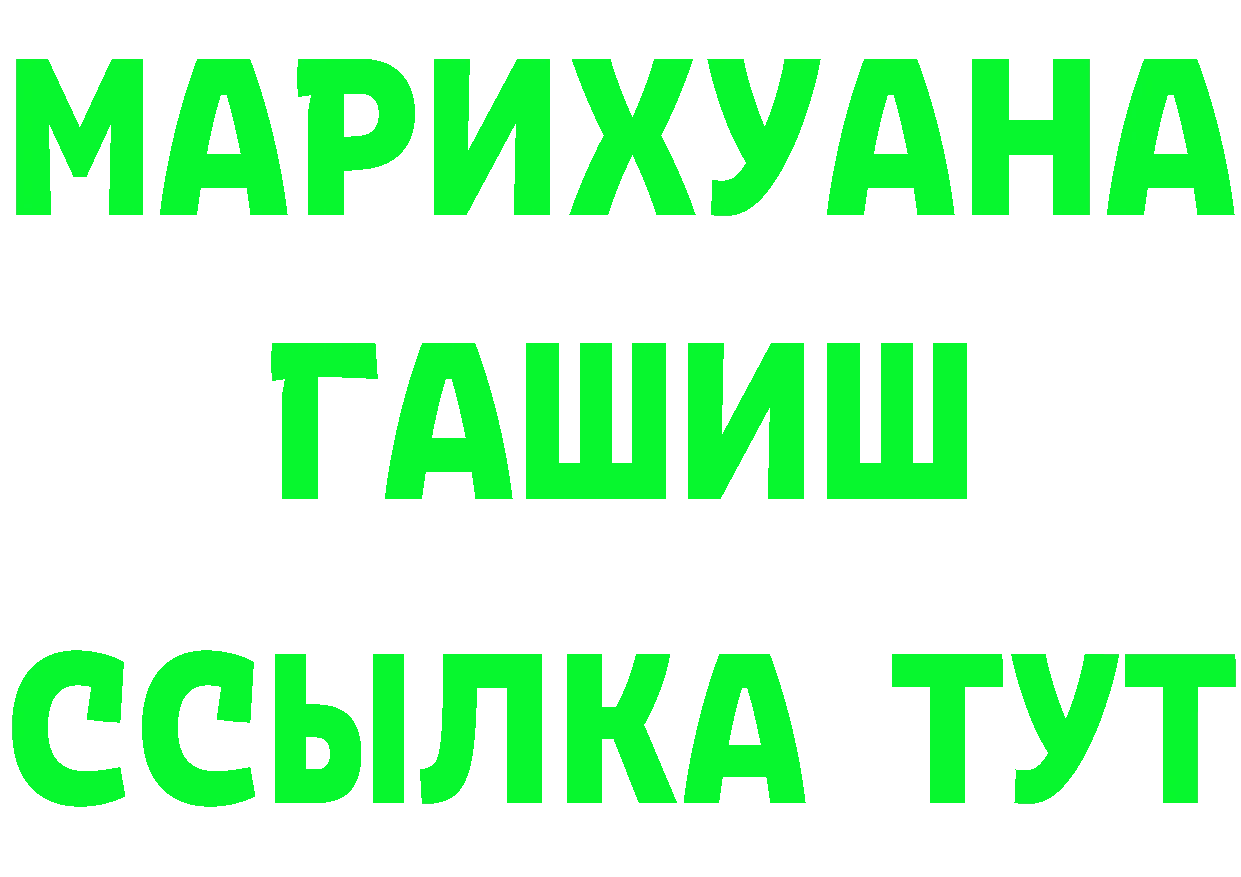 МАРИХУАНА
ГАШИШ
ССЫЛКА ТУТ